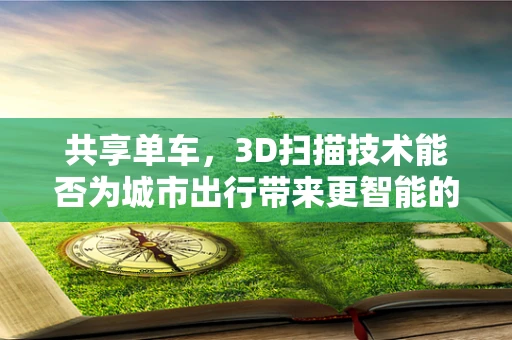 共享单车，3D扫描技术能否为城市出行带来更智能的